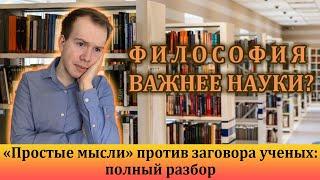 ФИЛОСОФИЯ
ВАЖНЕЕ НАУКИ?

«Простые мысли» против заговора ученых: полный разбор